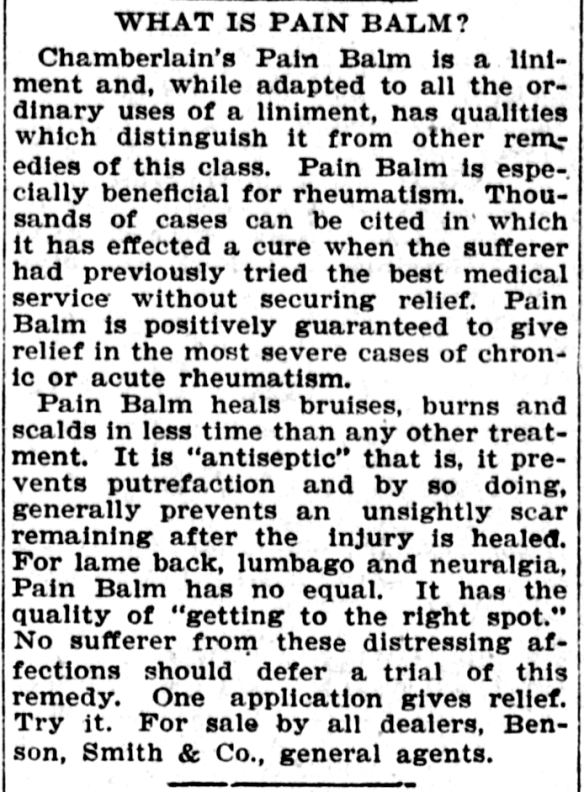 WHAT IS PAIN BALM?

Chamberlain's Pain Balm is a liniment and, while adapted to all the ordinary uses of a liniment, has qualities which distinguish it from other remedies of this class. Pain Balm is especially beneficial for rheumatism. Thousands of cases can be cited in which it has effected a cure when the sufferer had previously tried the best medical service without securing relief. Pain Balm is positively guaranteed to give relief in the most severe cases of chronic or acute rheumatism.

Pain Balm heals bruises, burns and scalds in less time than any other treatment. It is "antiseptic" that is, it prevents putrefaction and by so doing, generally prevents an unsightly scar remaining after the injury is healed. For lame back, lumbago and neuralgia, Pain Balm has no equal. It has the quality of "getting to the right spot." No sufferer from these distressing affections should defer a trial of this remedy. One application gives relief. Try it. For sale by all dealers, Benson, Smith & Co., general agents.